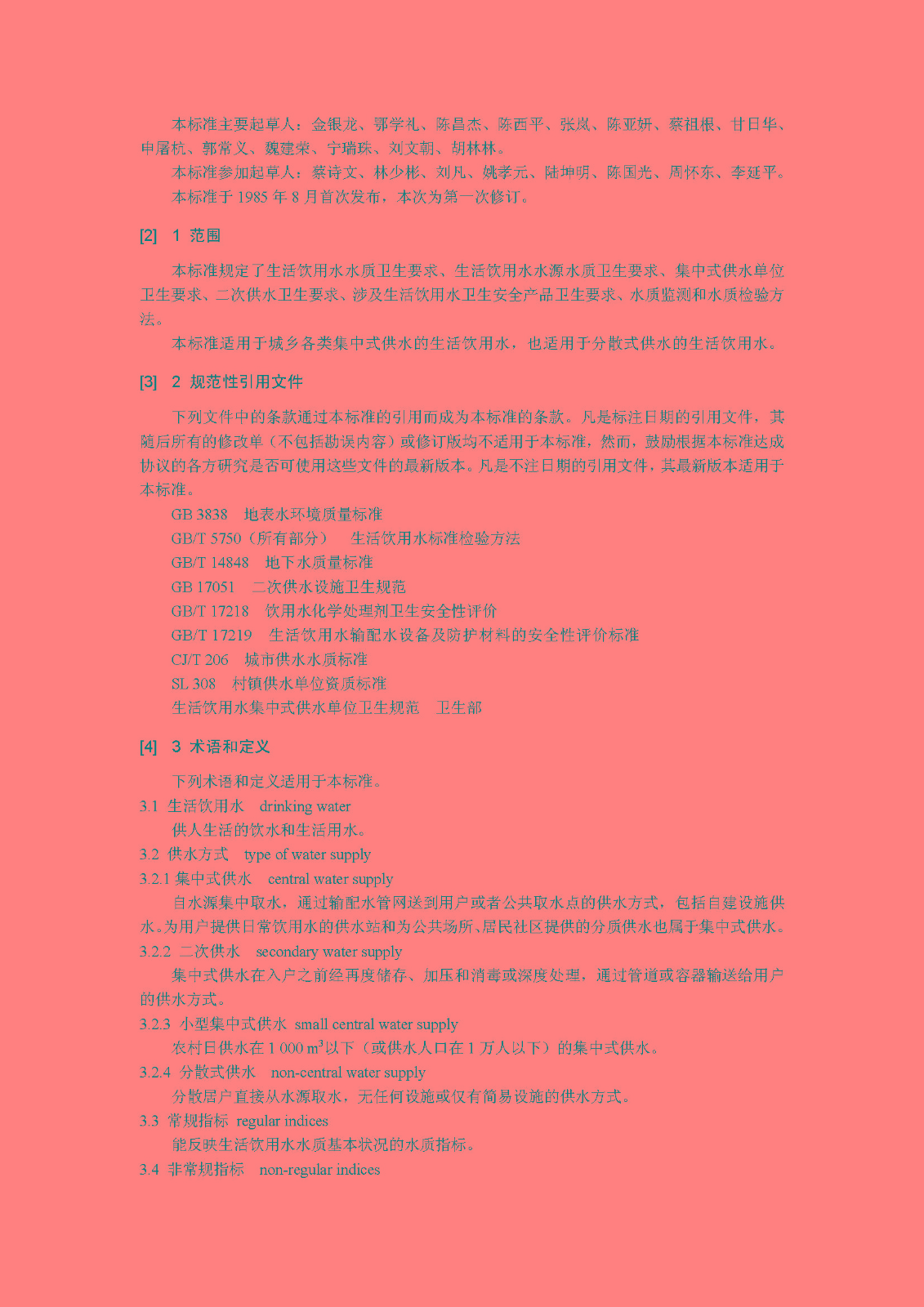 本标准主要起草人：金银龙、鄂学礼、陈昌杰、陈西平、张岚、陈亚妍、蔡祖根、甘日华、申屠杭、郭常义、魏建荣、宁瑞珠、刘文朝、胡林林。

本标准参加起草人：蔡诗文、林少彬、刘凡、姚孝元、陆坤明、陈国光、周怀东、李延平。

本标准于 1985 年 8 月首次发布，本次为第一次修订。

[2]　1　范围

本标准规定了生活饮用水水质卫生要求、生活饮用水水源水质卫生要求、集中式供水单位卫生要求、二次供水卫生要求、涉及生活饮用水卫生安全产品卫生要求、水质监测和水质检验方法。

本标准适用于城乡各类集中式供水的生活饮用水，也适用于分散式供水的生活饮用水。

[3]　2　规范性引用文件

下列文件中的条款通过本标准的引用而成为本标准的条款。凡是标注日期的引用文件，其随后所有的修改单（不包括勘误内容）或修订版均不适用于本标准，然而，鼓励根据本标准达成协议的各方研究是否可使用这些文件的最新版本。凡是不注日期的引用文件，其最新版本适用于本标准。

GB 3838　地表水环境质量标准
GB/T 5750（所有部分）　生活饮用水标准检验方法
GB/T 14848　地下水质量标准
GB 17051　二次供水设施卫生规范
GB/T 17218　饮用水化学处理剂卫生安全性评价
GB/T 17219　生活饮用水输配水设备及防护材料的安全性评价标准
CJ/T 206　城市供水水质标准
SL 308　村镇供水单位资质标准
生活饮用水集中式供水单位卫生规范　卫生部

[4]　3　术语和定义

下列术语和定义适用于本标准。

3.1　生活饮用水　drinking water
供人生活的饮水和生活用水。

3.2　供水方式　type of water supply

3.2.1 集中式供水　central water supply
自水源集中取水，通过输配水管网送到用户或者公共取水点的供水方式，包括自建设施供水。为用户提供日常饮用水的供水站和为公共场所、居民社区提供的分质供水也属于集中式供水。

3.2.2　二次供水　secondary water supply
集中式供水在入户之前经再度储存、加压和消毒或深度处理，通过管道或容器输送给用户的供水方式。

3.2.3　小型集中式供水　small central water supply
农村日供水在 1 000 $m^3$以下（或供水人口在 1 万人以下）的集中式供水。

3.2.4　分散式供水　non-central water supply
分散居户直接从水源取水，无任何设施或仅有简易设施的供水方式。

3.3　常规指标　regular indices
能反映生活饮用水水质基本状况的水质指标。

3.4　非常规指标　non-regular indices